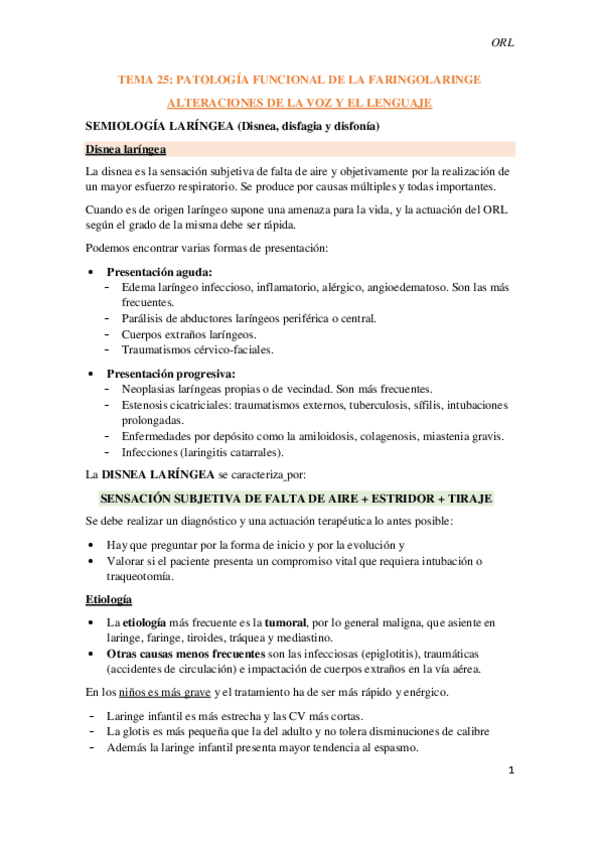 ORL

TEMA 25: PATOLOGÍA FUNCIONAL DE LA FARINGOLARINGE

ALTERACIONES DE LA VOZ Y EL LENGUAJE

SEMIOLOGÍA LARÍNGEA (Disnea, disfagia y disfonía)

Disnea laríngea

La disnea es la sensación subjetiva de falta de aire y objetivamente por la realización de un mayor esfuerzo respiratorio. Se produce por causas múltiples y todas importantes.

Cuando es de origen laríngeo supone una amenaza para la vida, y la actuación del ORL según el grado de la misma debe ser rápida.

Podemos encontrar varias formas de presentación:

• Presentación aguda:
- Edema laríngeo infeccioso, inflamatorio, alérgico, angioedematoso. Son las más frecuentes.
- Parálisis de abductores laríngeos periférica o central.
- Cuerpos extraños laríngeos.
- Traumatismos cérvico-faciales.

• Presentación progresiva:
- Neoplasias laríngeas propias o de vecindad. Son más frecuentes.
- Estenosis cicatriciales: traumatismos externos, tuberculosis, sífilis, intubaciones prolongadas.
- Enfermedades por depósito como la amiloidosis, colagenosis, miastenia gravis.
- Infecciones (laringitis catarrales).

La DISNEA LARÍNGEA se caracteriza por:

SENSACIÓN SUBJETIVA DE FALTA DE AIRE + ESTRIDOR + TIRAJE

Se debe realizar un diagnóstico y una actuación terapéutica lo antes posible:

• Hay que preguntar por la forma de inicio y por la evolución y
• Valorar si el paciente presenta un compromiso vital que requiera intubación o traqueotomía.

Etiología

• La etiología más frecuente es la tumoral, por lo general maligna, que asiente en laringe, faringe, tiroides, tráquea y mediastino.
• Otras causas menos frecuentes son las infecciosas (epiglotitis), traumáticas (accidentes de circulación) e impactación de cuerpos extraños en la vía aérea.

En los niños es más grave y el tratamiento ha de ser más rápido y enérgico.

- Laringe infantil es más estrecha y las CV más cortas.
- La glotis es más pequeña que la del adulto y no tolera disminuciones de calibre
- Además la laringe infantil presenta mayor tendencia al espasmo.

1